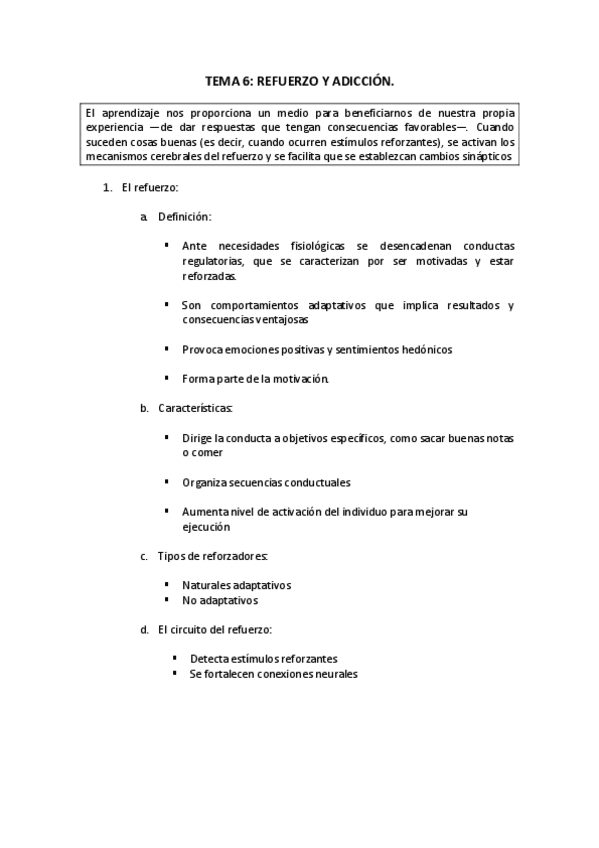 TEMA 6: REFUERZO Y ADICCIÓN.

El aprendizaje nos proporciona un medio para beneficiarnos de nuestra propia experiencia —de dar respuestas que tengan consecuencias favorables—. Cuando suceden cosas buenas (es decir, cuando ocurren estímulos reforzantes), se activan los mecanismos cerebrales del refuerzo y se facilita que se establezcan cambios sinápticos

1. El refuerzo:

a. Definición:

▪ Ante necesidades fisiológicas se desencadenan conductas regulatorias, que se caracterizan por ser motivadas y estar reforzadas.

▪ Son comportamientos adaptativos que implica resultados y consecuencias ventajosas

▪ Provoca emociones positivas y sentimientos hedónicos

▪ Forma parte de la motivación.

b. Características:

▪ Dirige la conducta a objetivos específicos, como sacar buenas notas o comer

▪ Organiza secuencias conductuales

▪ Aumenta nivel de activación del individuo para mejorar su ejecución

c. Tipos de reforzadores:

▪ Naturales adaptativos
▪ No adaptativos

d. El circuito del refuerzo:

▪ Detecta estímulos reforzantes
▪ Se fortalecen conexiones neurales